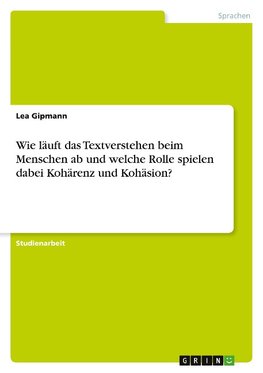 Sprachen

Lea Gipmann

Wie läuft das Textverstehen beim Menschen ab und welche Rolle spielen dabei Kohärenz und Kohäsion?

Studienarbeit

GRIN